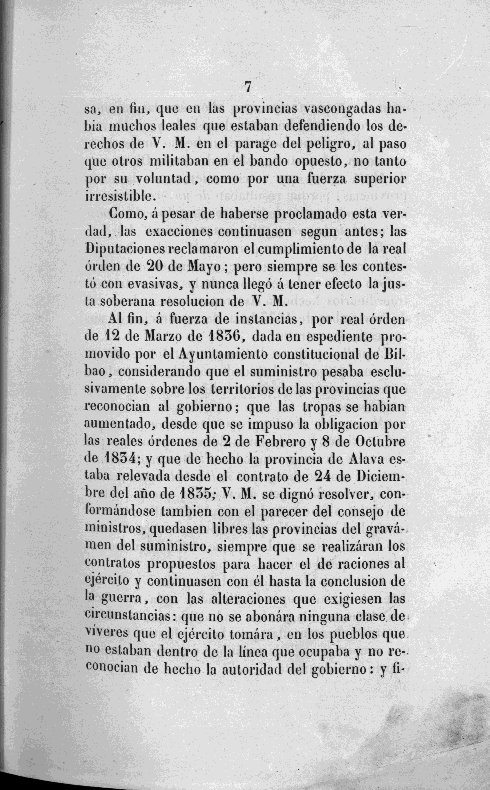 7

sa, en fin, que en las provincias vascongadas habia muchos leales que estaban defendiendo los derechos de V. M. en el parage del peligro, al paso que otros militaban en el bando opuesto, no tanto por su voluntad, como por una fuerza superior irresistible.

Como, á pesar de haberse proclamado esta verdad, las exacciones continuasen segun antes; las Diputaciones reclamaron el cumplimiento de la real órden de 20 de Mayo; pero siempre se les contestó con evasivas, y nunca llegó á tener efecto la justa soberana resolucion de V. M.

Al fin, á fuerza de instancias, por real órden de 12 de Marzo de 1836, dada en espediente promovido por el Ayuntamiento constitucional de Bilbao, considerando que el suministro pesaba esclusivamente sobre los territorios de las provincias que reconocian al gobierno; que las tropas se habian aumentado, desde que se impuso la obligacion por las reales órdenes de 2 de Febrero y 8 de Octubre de 1834; y que de hecho la provincia de Alava estaba relevada desde el contrato de 24 de Diciembre del año de 1835; V. M. se dignó resolver, conformándose tambien con el parecer del consejo de ministros, quedasen libres las provincias del gravámen del suministro, siempre que se realizáran los contratos propuestos para hacer el de raciones al ejército y continuasen con él hasta la conclusion de la guerra, con las alteraciones que exigiesen las circunstancias: que no se abonára ninguna clase de víveres que el ejército tomára, en los pueblos que no estaban dentro de la línea que ocupaba y no reconocian de hecho la autoridad del gobierno: y fi-